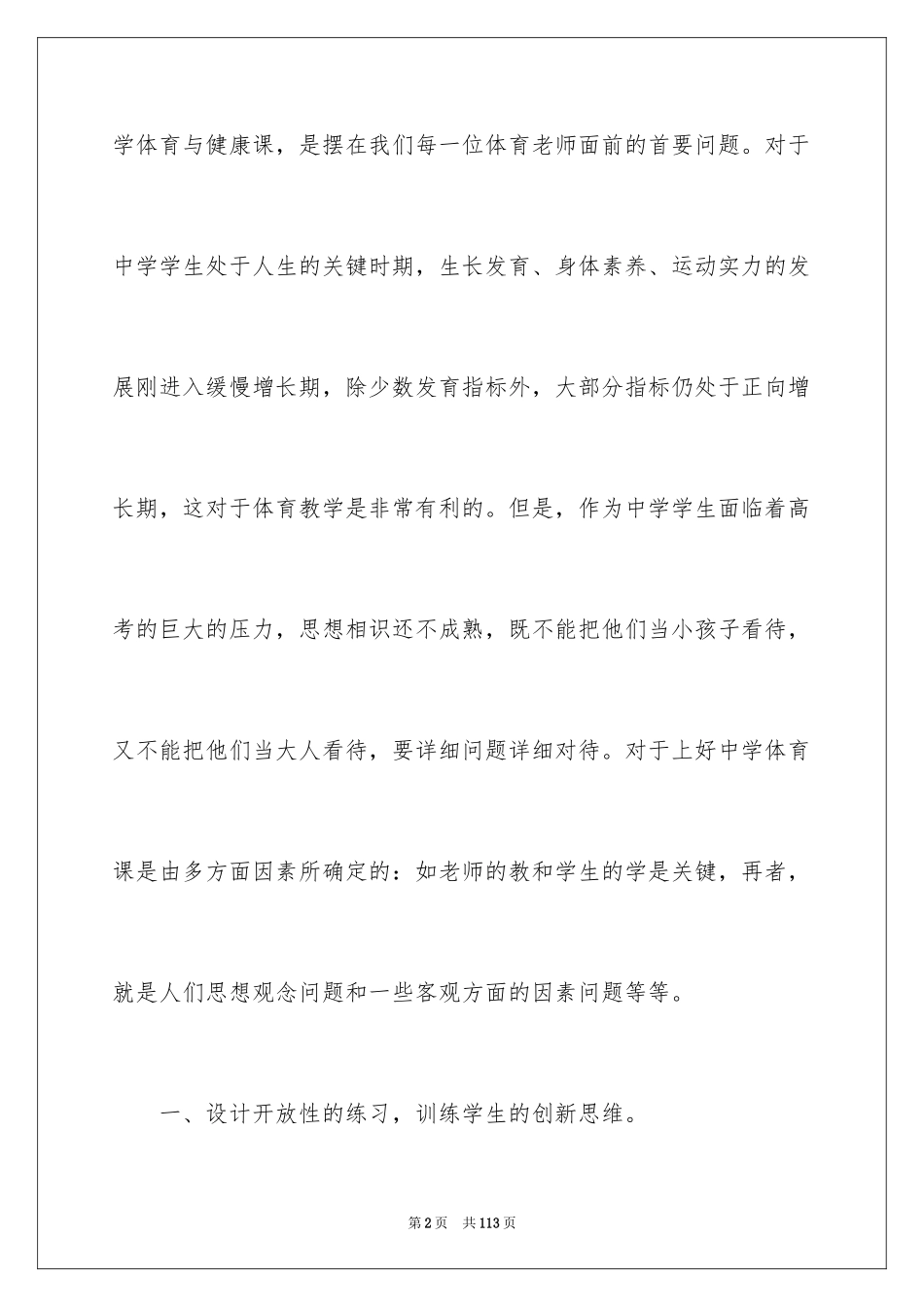 学体育与健康课，是摆在我们每一位体育老师面前的首要问题。对于中学学生处于人生的关键时期，生长发育、身体素养、运动实力的发展刚进入缓慢增长期，除少数发育指标外，大部分指标仍处于正向增长期，这对于体育教学是非常有利的。但是，作为中学学生面临着高考的巨大的压力，思想相识还不成熟，既不能把他们当小孩子看待，又不能把他们当大人看待，要详细问题详细对待。对于上好中学体育课是由多方面因素所确定的：如老师的教和学生的学是关键，再者，就是人们思想观念问题和一些客观方面的因素问题等等。

一、设计开放性的练习，训练学生的创新思维。

第2页 共113页